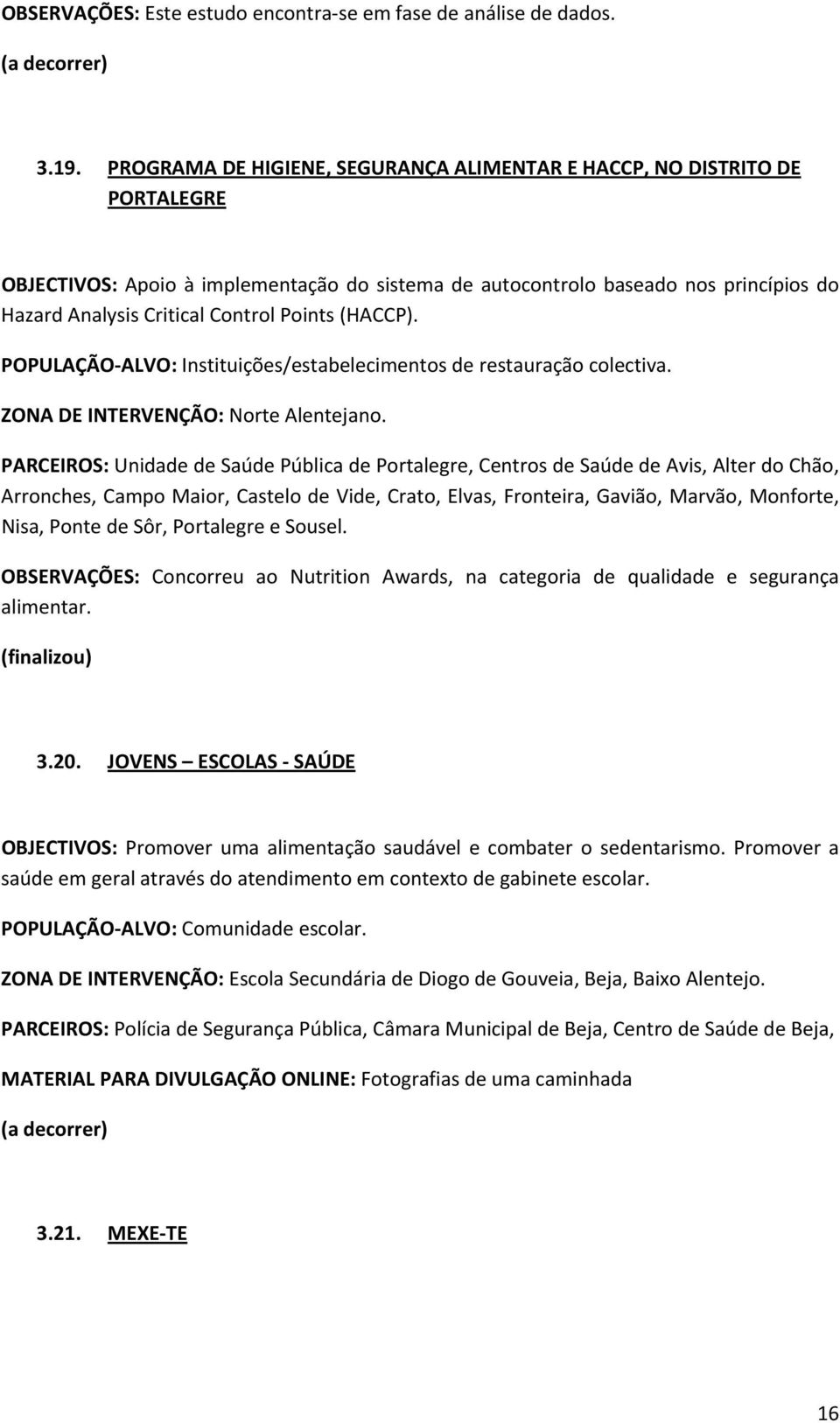 OBSERVAÇÕES: Este estudo encontra-se em fase de análise de dados.

(a decorrer)

3.19. PROGRAMA DE HIGIENE, SEGURANÇA ALIMENTAR E HACCP, NO DISTRITO DE PORTALEGRE

OBJECTIVOS: Apoio à implementação do sistema de autocontrolo baseado nos princípios do Hazard Analysis Critical Control Points (HACCP).

POPULAÇÃO-ALVO: Instituições/estabelecimentos de restauração colectiva.

ZONA DE INTERVENÇÃO: Norte Alentejano.

PARCEIROS: Unidade de Saúde Pública de Portalegre, Centros de Saúde de Avis, Alter do Chão, Arronches, Campo Maior, Castelo de Vide, Crato, Elvas, Fronteira, Gavião, Marvão, Monforte, Nisa, Ponte de Sôr, Portalegre e Sousel.

OBSERVAÇÕES: Concorreu ao Nutrition Awards, na categoria de qualidade e segurança alimentar.

(finalizou)

3.20. JOVENS – ESCOLAS - SAÚDE

OBJECTIVOS: Promover uma alimentação saudável e combater o sedentarismo. Promover a saúde em geral através do atendimento em contexto de gabinete escolar.

POPULAÇÃO-ALVO: Comunidade escolar.

ZONA DE INTERVENÇÃO: Escola Secundária de Diogo de Gouveia, Beja, Baixo Alentejo.

PARCEIROS: Polícia de Segurança Pública, Câmara Municipal de Beja, Centro de Saúde de Beja,

MATERIAL PARA DIVULGAÇÃO ONLINE: Fotografias de uma caminhada

(a decorrer)

3.21. MEXE-TE

16